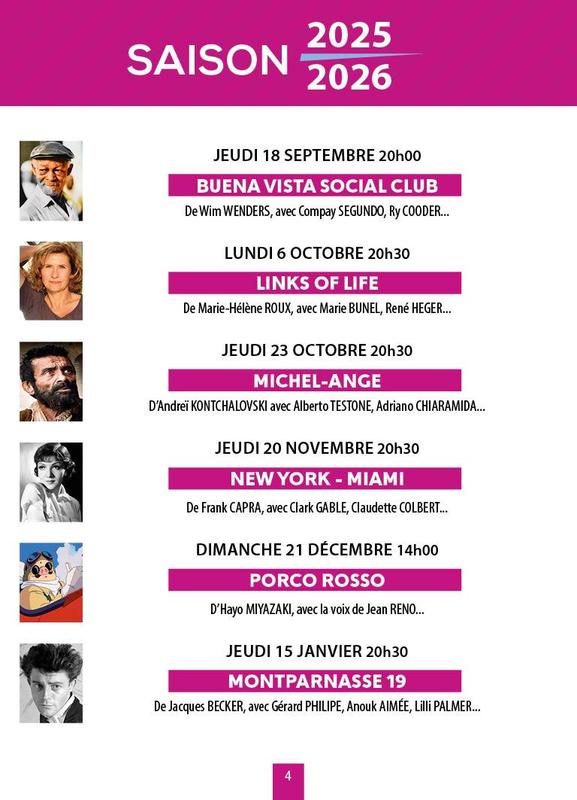 SAISON 2025 2026

JEUDI 18 SEPTEMBRE 20h00

BUENA VISTA SOCIAL CLUB

De Wim WENDERS, avec Compay SEGUNDO, Ry COODER...

LUNDI 6 OCTOBRE 20h30

LINKS OF LIFE

De Marie-Hélène ROUX, avec Marie BUNEL, René HEGER...

JEUDI 23 OCTOBRE 20h30

MICHEL-ANGE

D'Andreï KONTCHALOVSKI avec Alberto TESTONE, Adriano CHIARAMIDA...

JEUDI 20 NOVEMBRE 20h30

NEW YORK - MIAMI

De Frank CAPRA, avec Clark GABLE, Claudette COLBERT...

DIMANCHE 21 DÉCEMBRE 14h00

PORCO ROSSO

D'Hayo MIYAZAKI, avec la voix de Jean RENO...

JEUDI 15 JANVIER 20h30

MONTPARNASSE 19

De Jacques BECKER, avec Gérard PHILIPE, Anouk AIMÉE, Lilli PALMER...

4